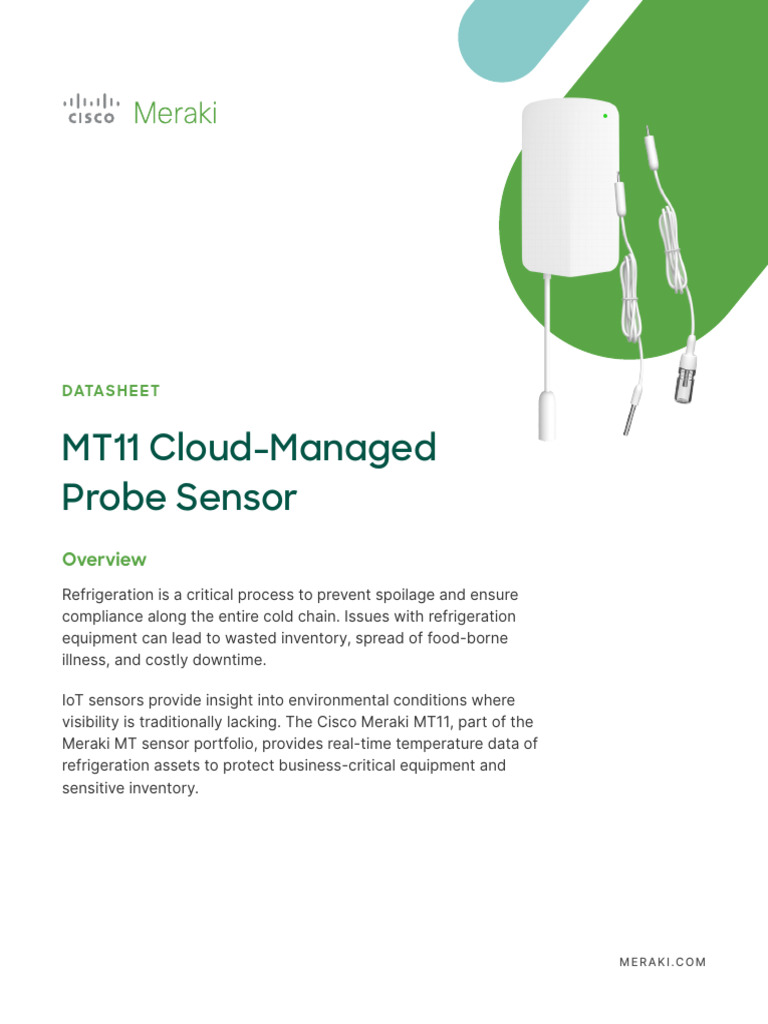 CISCO Meraki

DATASHEET

MT11 Cloud-Managed Probe Sensor

Overview

Refrigeration is a critical process to prevent spoilage and ensure compliance along the entire cold chain. Issues with refrigeration equipment can lead to wasted inventory, spread of food-borne illness, and costly downtime.

IoT sensors provide insight into environmental conditions where visibility is traditionally lacking. The Cisco Meraki MT11, part of the Meraki MT sensor portfolio, provides real-time temperature data of refrigeration assets to protect business-critical equipment and sensitive inventory.

MERAKI.COM